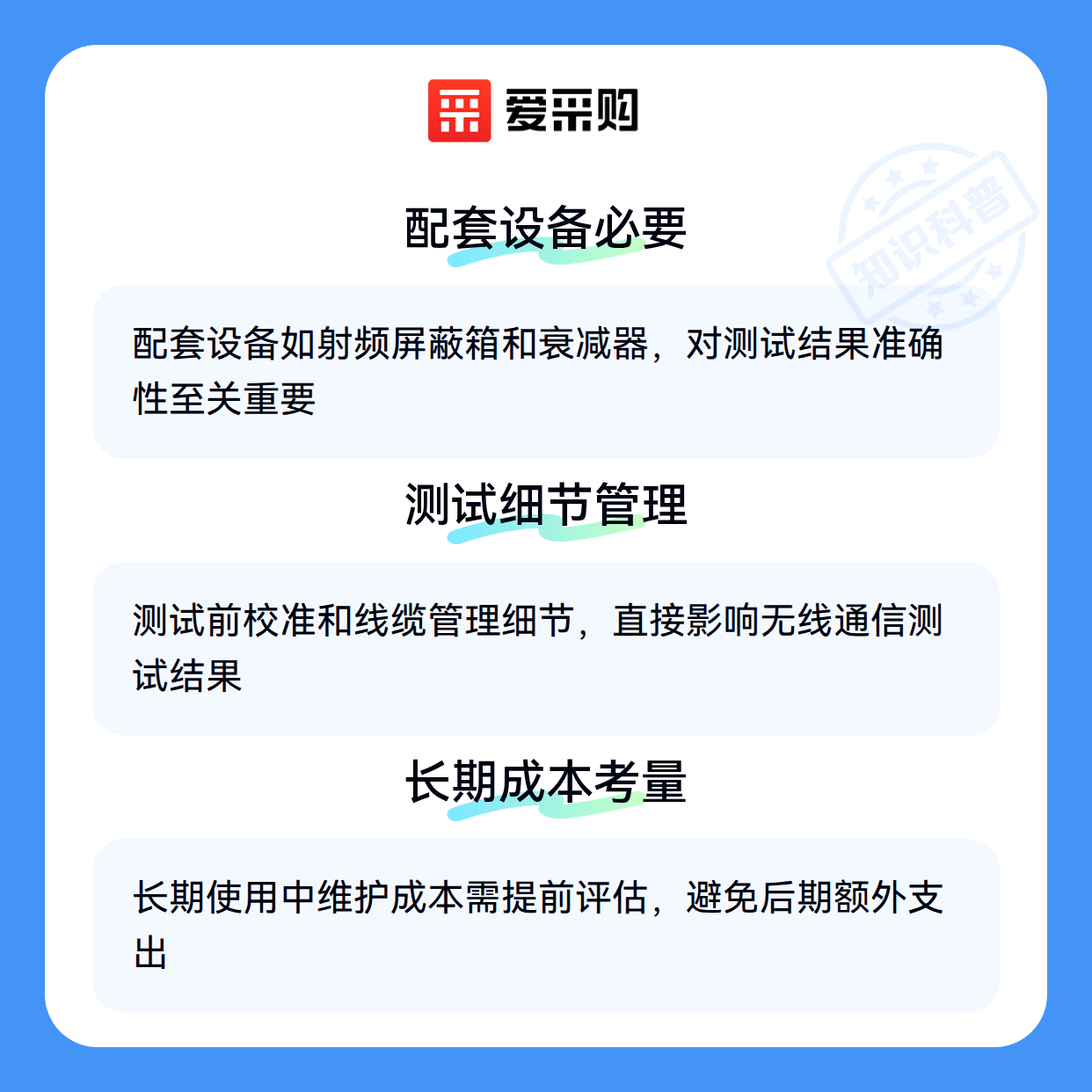 爱采购

配套设备必要

配套设备如射频屏蔽箱和衰减器，对测试结果准确性至关重要

测试细节管理

测试前校准和线缆管理细节，直接影响无线通信测试结果

长期成本考量

长期使用中维护成本需提前评估，避免后期额外支出

知识科普